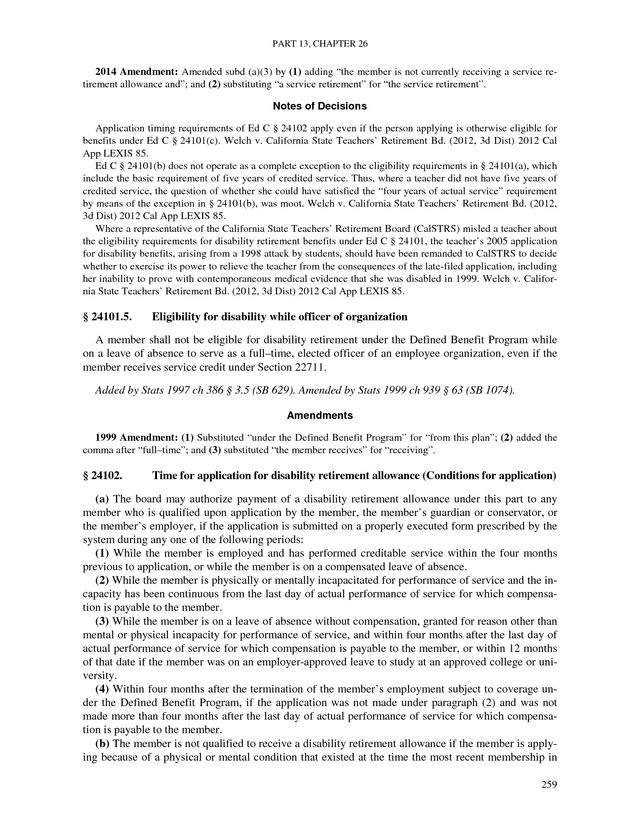 PART 13, CHAPTER 26

**2014 Amendment:** Amended subd (a)(3) by **(1)** adding "the member is not currently receiving a service retirement allowance and"; and **(2)** substituting "a service retirement" for "the service retirement".

**Notes of Decisions**

Application timing requirements of Ed C § 24102 apply even if the person applying is otherwise eligible for benefits under Ed C § 24101(c). Welch v. California State Teachers' Retirement Bd. (2012, 3d Dist) 2012 Cal App LEXIS 85.

Ed C § 24101(b) does not operate as a complete exception to the eligibility requirements in § 24101(a), which include the basic requirement of five years of credited service. Thus, where a teacher did not have five years of credited service, the question of whether she could have satisfied the "four years of actual service" requirement by means of the exception in § 24101(b), was moot. Welch v. California State Teachers' Retirement Bd. (2012, 3d Dist) 2012 Cal App LEXIS 85.

Where a representative of the California State Teachers' Retirement Board (CalSTRS) misled a teacher about the eligibility requirements for disability retirement benefits under Ed C § 24101, the teacher's 2005 application for disability benefits, arising from a 1998 attack by students, should have been remanded to CalSTRS to decide whether to exercise its power to relieve the teacher from the consequences of the late-filed application, including her inability to prove with contemporaneous medical evidence that she was disabled in 1999. Welch v. California State Teachers' Retirement Bd. (2012, 3d Dist) 2012 Cal App LEXIS 85.

**§ 24101.5. Eligibility for disability while officer of organization**

A member shall not be eligible for disability retirement under the Defined Benefit Program while on a leave of absence to serve as a full–time, elected officer of an employee organization, even if the member receives service credit under Section 22711.

*Added by Stats 1997 ch 386 § 3.5 (SB 629). Amended by Stats 1999 ch 939 § 63 (SB 1074).*

**Amendments**

**1999 Amendment:** **(1)** Substituted "under the Defined Benefit Program" for "from this plan"; **(2)** added the comma after "full–time"; and **(3)** substituted "the member receives" for "receiving".

**§ 24102. Time for application for disability retirement allowance (Conditions for application)**

**(a)** The board may authorize payment of a disability retirement allowance under this part to any member who is qualified upon application by the member, the member's guardian or conservator, or the member's employer, if the application is submitted on a properly executed form prescribed by the system during any one of the following periods:

**(1)** While the member is employed and has performed creditable service within the four months previous to application, or while the member is on a compensated leave of absence.

**(2)** While the member is physically or mentally incapacitated for performance of service and the incapacity has been continuous from the last day of actual performance of service for which compensation is payable to the member.

**(3)** While the member is on a leave of absence without compensation, granted for reason other than mental or physical incapacity for performance of service, and within four months after the last day of actual performance of service for which compensation is payable to the member, or within 12 months of that date if the member was on an employer-approved leave to study at an approved college or university.

**(4)** Within four months after the termination of the member's employment subject to coverage under the Defined Benefit Program, if the application was not made under paragraph (2) and was not made more than four months after the last day of actual performance of service for which compensation is payable to the member.

**(b)** The member is not qualified to receive a disability retirement allowance if the member is applying because of a physical or mental condition that existed at the time the most recent membership in

259